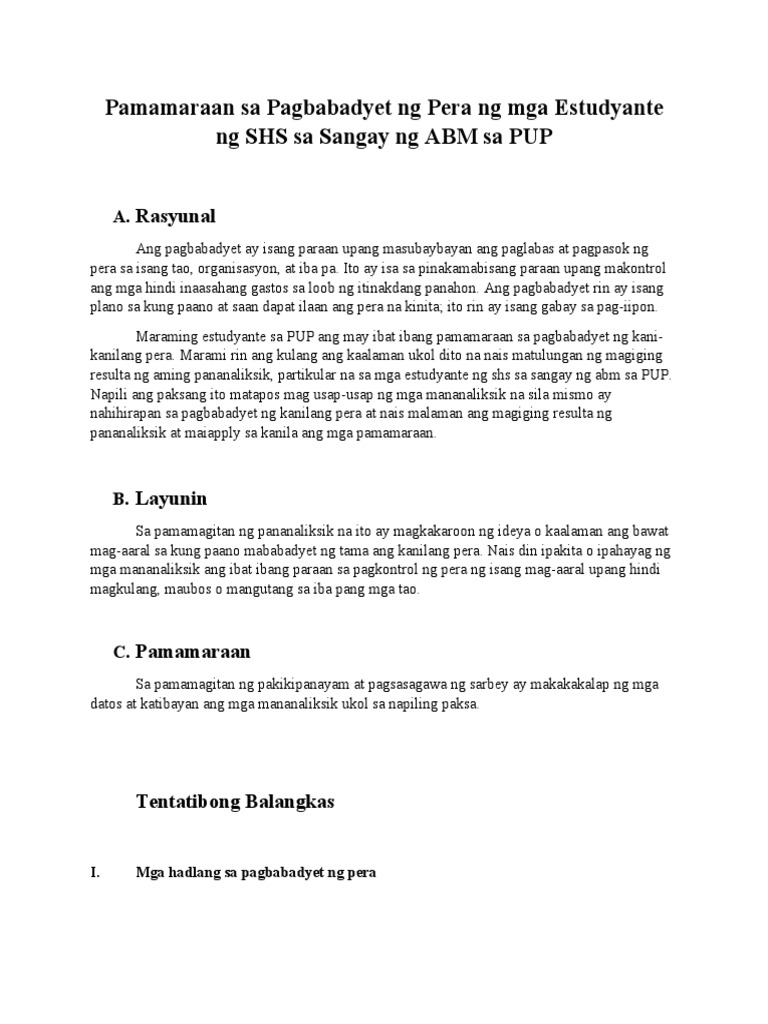 Pamamaraan sa Pagbabadyet ng Pera ng mga Estudyante ng SHS sa Sangay ng ABM sa PUP

A. Rasyunal

Ang pagbabadyet ay isang paraan upang masubaybayan ang paglabas at pagpasok ng pera sa isang tao, organisasyon, at iba pa. Ito ay isa sa pinakamabisang paraan upang makontrol ang mga hindi inaasahang gastos sa loob ng itinakdang panahon. Ang pagbabadyet rin ay isang plano sa kung paano at saan dapat ilaan ang pera na kinita; ito rin ay isang gabay sa pag-iipon.

Maraming estudyante sa PUP ang may ibat ibang pamamaraan sa pagbabadyet ng kani-kanilang pera. Marami rin ang kulang ang kaalaman ukol dito na nais matulungan ng magiging resulta ng aming pananaliksik, partikular na sa mga estudyante ng shs sa sangay ng abm sa PUP. Napili ang paksang ito matapos mag usap-usap ng mga mananaliksik na sila mismo ay nahihirapan sa pagbabadyet ng kanilang pera at nais malaman ang magiging resulta ng pananaliksik at maiapply sa kanila ang mga pamamaraan.

B. Layunin

Sa pamamagitan ng pananaliksik na ito ay magkakaroon ng ideya o kaalaman ang bawat mag-aaral sa kung paano mababadyet ng tama ang kanilang pera. Nais din ipakita o ipahayag ng mga mananaliksik ang ibat ibang paraan sa pagkontrol ng pera ng isang mag-aaral upang hindi magkulang, maubos o mangutang sa iba pang mga tao.

C. Pamamaraan

Sa pamamagitan ng pakikipanayam at pagsasagawa ng sarbey ay makakakalap ng mga datos at katibayan ang mga mananaliksik ukol sa napiling paksa.

Tentatibong Balangkas

I. Mga hadlang sa pagbabadyet ng pera